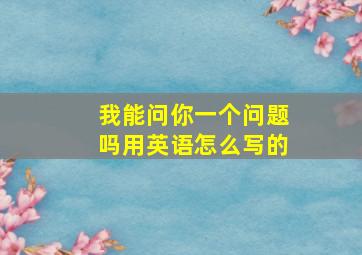 我能问你一个问题吗用英语怎么写的